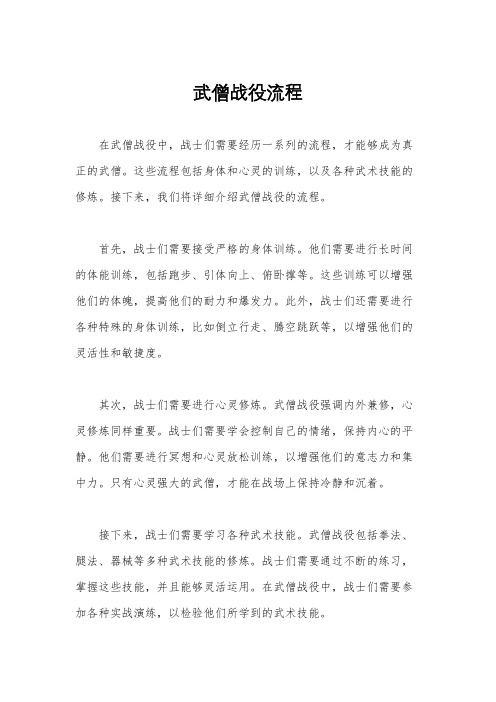 武僧战役流程

在武僧战役中，战士们需要经历一系列的流程，才能够成为真正的武僧。这些流程包括身体和心灵的训练，以及各种武术技能的修炼。接下来，我们将详细介绍武僧战役的流程。

首先，战士们需要接受严格的身体训练。他们需要进行长时间的体能训练，包括跑步、引体向上、俯卧撑等。这些训练可以增强他们的体魄，提高他们的耐力和爆发力。此外，战士们还需要进行各种特殊的身体训练，比如倒立行走、腾空跳跃等，以增强他们的灵活性和敏捷度。

其次，战士们需要进行心灵修炼。武僧战役强调内外兼修，心灵修炼同样重要。战士们需要学会控制自己的情绪，保持内心的平静。他们需要进行冥想和心灵放松训练，以增强他们的意志力和集中力。只有心灵强大的武僧，才能在战场上保持冷静和沉着。

接下来，战士们需要学习各种武术技能。武僧战役包括拳法、腿法、器械等多种武术技能的修炼。战士们需要通过不断的练习，掌握这些技能，并且能够灵活运用。在武僧战役中，战士们需要参加各种实战演练，以检验他们所学到的武术技能。